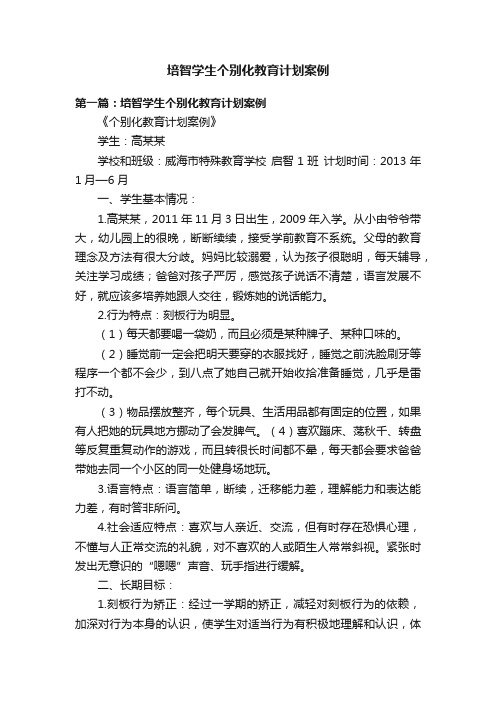 培智学生个别化教育计划案例

第一篇：培智学生个别化教育计划案例

《个别化教育计划案例》

学生：高某某

学校和班级：威海市特殊教育学校 启智 1 班 计划时间：2013 年 1 月—6 月

一、学生基本情况：

1.高某某，2011 年 11 月 3 日出生，2009 年入学。从小由爷爷带大，幼儿园上的很晚，断断续续，接受学前教育不系统。父母的教育理念及方法有很大分歧。妈妈比较溺爱，认为孩子很聪明，每天辅导，关注学习成绩；爸爸对孩子严厉，感觉孩子说话不清楚，语言发展不好，就应该多培养她跟人交往，锻炼她的说话能力。

2.行为特点：刻板行为明显。

（1）每天都要喝一袋奶，而且必须是某种牌子、某种口味的。

（2）睡觉前一定会把明天要穿的衣服找好，睡觉之前洗脸刷牙等程序一个都不会少，到八点了她自己就开始收拾准备睡觉，几乎是雷打不动。

（3）物品摆放整齐，每个玩具、生活用品都有固定的位置，如果有人把她的玩具地方挪动了会发脾气。（4）喜欢蹦床、荡秋千、转盘等反复重复动作的游戏，而且转很长时间都不晕，每天都会要求爸爸带她去同一个小区的同一处健身场地玩。

3.语言特点：语言简单，断续，迁移能力差，理解能力和表达能力差，有时答非所问。

4.社会适应特点：喜欢与人亲近、交流，但有时存在恐惧心理，不懂与人正常交流的礼貌，对不喜欢的人或陌生人常常斜视。紧张时发出无意识的“嗯嗯”声音、玩手指进行缓解。

二、长期目标：

1.刻板行为矫正：经过一学期的矫正，减轻对刻板行为的依赖，加深对行为本身的认识，使学生对适当行为有积极地理解和认识，体